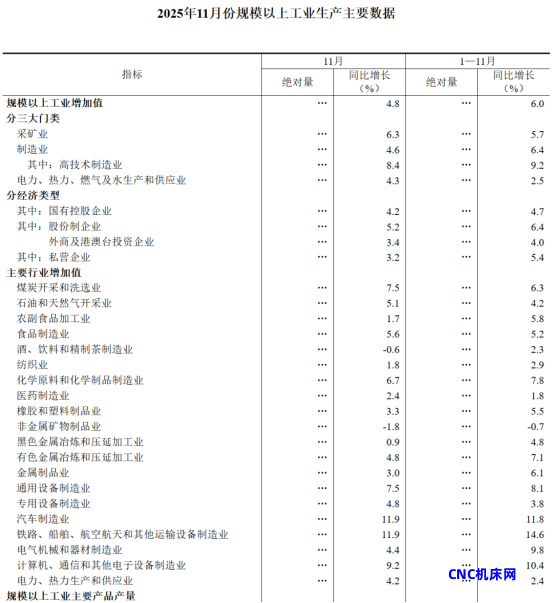 2025年11月份规模以上工业生产主要数据

| 指标 | 11月 绝对量 | 11月 同比增长（%） | 1—11月 绝对量 | 1—11月 同比增长（%） |
|---|---|---|---|---|
| 规模以上工业增加值 | … | 4.8 | … | 6.0 |
| 分三大门类 | | | | |
| 采矿业 | … | 6.3 | … | 5.7 |
| 制造业 | … | 4.6 | … | 6.4 |
| 其中：高技术制造业 | … | 8.4 | … | 9.2 |
| 电力、热力、燃气及水生产和供应业 | … | 4.3 | … | 2.5 |
| 分经济类型 | | | | |
| 其中：国有控股企业 | … | 4.2 | … | 4.7 |
| 其中：股份制企业 | … | 5.2 | … | 6.4 |
| 外商及港澳台投资企业 | … | 3.4 | … | 4.0 |
| 其中：私营企业 | … | 3.2 | … | 5.4 |
| 主要行业增加值 | | | | |
| 煤炭开采和洗选业 | … | 7.5 | … | 6.3 |
| 石油和天然气开采业 | … | 5.1 | … | 4.2 |
| 农副食品加工业 | … | 1.7 | … | 5.8 |
| 食品制造业 | … | 5.6 | … | 5.2 |
| 酒、饮料和精制茶制造业 | … | -0.6 | … | 2.3 |
| 纺织业 | … | 1.8 | … | 2.9 |
| 化学原料和化学制品制造业 | … | 6.7 | … | 7.8 |
| 医药制造业 | … | 2.4 | … | 1.8 |
| 橡胶和塑料制品业 | … | 3.3 | … | 5.5 |
| 非金属矿物制品业 | … | -1.8 | … | -0.7 |
| 黑色金属冶炼和压延加工业 | … | 0.9 | … | 4.8 |
| 有色金属冶炼和压延加工业 | … | 4.8 | … | 7.1 |
| 金属制品业 | … | 3.0 | … | 6.1 |
| 通用设备制造业 | … | 7.5 | … | 8.1 |
| 专用设备制造业 | … | 4.8 | … | 3.8 |
| 汽车制造业 | … | 11.9 | … | 11.8 |
| 铁路、船舶、航空航天和其他运输设备制造业 | … | 11.9 | … | 14.6 |
| 电气机械和器材制造业 | … | 4.4 | … | 9.8 |
| 计算机、通信和其他电子设备制造业 | … | 9.2 | … | 10.4 |
| 电力、热力生产和供应业 | … | 4.2 | … | 2.4 |
| 规模以上工业主要产品产量 | | | | |

CNC机床网